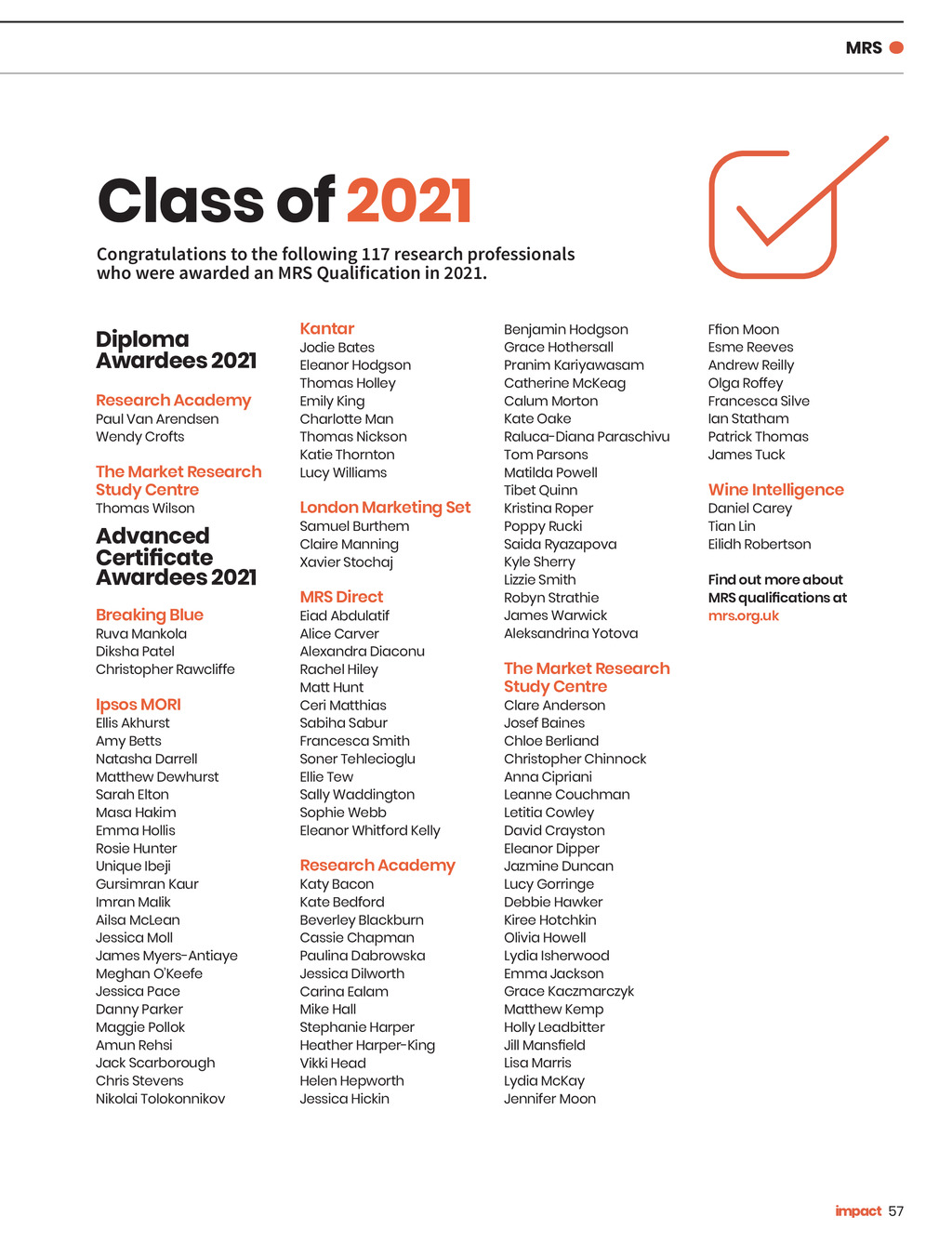 MRS

Class of 2021

Congratulations to the following 117 research professionals who were awarded an MRS Qualification in 2021.

Diploma Awardees 2021

Research Academy
Paul Van Arendsen
Wendy Crofts

The Market Research Study Centre
Thomas Wilson

Advanced Certificate Awardees 2021

Breaking Blue
Ruva Mankola
Diksha Patel
Christopher Rawcliffe

Ipsos MORI
Ellis Akhurst
Amy Betts
Natasha Darrell
Matthew Dewhurst
Sarah Elton
Masa Hakim
Emma Hollis
Rosie Hunter
Unique Ibeji
Gursimran Kaur
Imran Malik
Ailsa McLean
Jessica Moll
James Myers-Antiaye
Meghan O'Keefe
Jessica Pace
Danny Parker
Maggie Pollok
Amun Rehsi
Jack Scarborough
Chris Stevens
Nikolai Tolokonnikov

Kantar
Jodie Bates
Eleanor Hodgson
Thomas Holley
Emily King
Charlotte Man
Thomas Nickson
Katie Thornton
Lucy Williams

London Marketing Set
Samuel Burthem
Claire Manning
Xavier Stochaj

MRS Direct
Eiad Abdulatif
Alice Carver
Alexandra Diaconu
Rachel Hiley
Matt Hunt
Ceri Matthias
Sabiha Sabur
Francesca Smith
Soner Tehlecioglu
Ellie Tew
Sally Waddington
Sophie Webb
Eleanor Whitford Kelly

Research Academy
Katy Bacon
Kate Bedford
Beverley Blackburn
Cassie Chapman
Paulina Dabrowska
Jessica Dilworth
Carina Ealam
Mike Hall
Stephanie Harper
Heather Harper-King
Vikki Head
Helen Hepworth
Jessica Hickin

Benjamin Hodgson
Grace Hothersall
Pranim Kariyawasam
Catherine McKeag
Calum Morton
Kate Oake
Raluca-Diana Paraschivu
Tom Parsons
Matilda Powell
Tibet Quinn
Kristina Roper
Poppy Rucki
Saida Ryazapova
Kyle Sherry
Lizzie Smith
Robyn Strathie
James Warwick
Aleksandrina Yotova

The Market Research Study Centre
Clare Anderson
Josef Baines
Chloe Berliand
Christopher Chinnock
Anna Cipriani
Leanne Couchman
Letitia Cowley
David Crayston
Eleanor Dipper
Jazmine Duncan
Lucy Gorringe
Debbie Hawker
Kiree Hotchkin
Olivia Howell
Lydia Isherwood
Emma Jackson
Grace Kaczmarczyk
Matthew Kemp
Holly Leadbitter
Jill Mansfield
Lisa Marris
Lydia McKay
Jennifer Moon

Ffion Moon
Esme Reeves
Andrew Reilly
Olga Roffey
Francesca Silve
Ian Statham
Patrick Thomas
James Tuck

Wine Intelligence
Daniel Carey
Tian Lin
Eilidh Robertson

Find out more about MRS qualifications at mrs.org.uk

impact 57